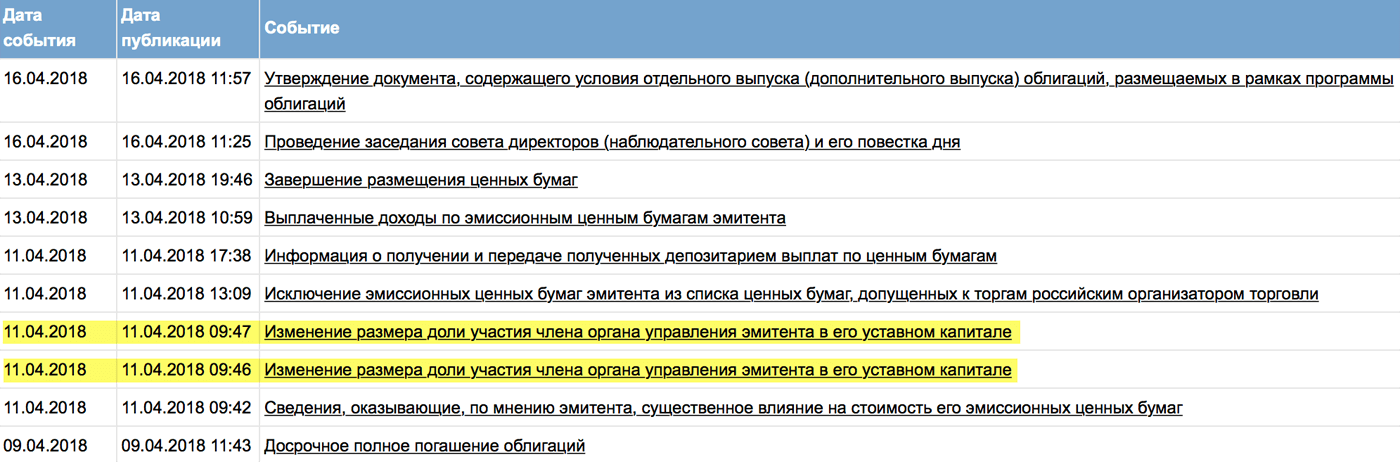 | Дата события | Дата публикации | Событие |
|---|---|---|
| 16.04.2018 | 16.04.2018 11:57 | Утверждение документа, содержащего условия отдельного выпуска (дополнительного выпуска) облигаций, размещаемых в рамках программы облигаций |
| 16.04.2018 | 16.04.2018 11:25 | Проведение заседания совета директоров (наблюдательного совета) и его повестка дня |
| 13.04.2018 | 13.04.2018 19:46 | Завершение размещения ценных бумаг |
| 13.04.2018 | 13.04.2018 10:59 | Выплаченные доходы по эмиссионным ценным бумагам эмитента |
| 11.04.2018 | 11.04.2018 17:38 | Информация о получении и передаче полученных депозитарием выплат по ценным бумагам |
| 11.04.2018 | 11.04.2018 13:09 | Исключение эмиссионных ценных бумаг эмитента из списка ценных бумаг, допущенных к торгам российским организатором торговли |
| 11.04.2018 | 11.04.2018 09:47 | Изменение размера доли участия члена органа управления эмитента в его уставном капитале |
| 11.04.2018 | 11.04.2018 09:46 | Изменение размера доли участия члена органа управления эмитента в его уставном капитале |
| 11.04.2018 | 11.04.2018 09:42 | Сведения, оказывающие, по мнению эмитента, существенное влияние на стоимость его эмиссионных ценных бумаг |
| 09.04.2018 | 09.04.2018 11:43 | Досрочное полное погашение облигаций |